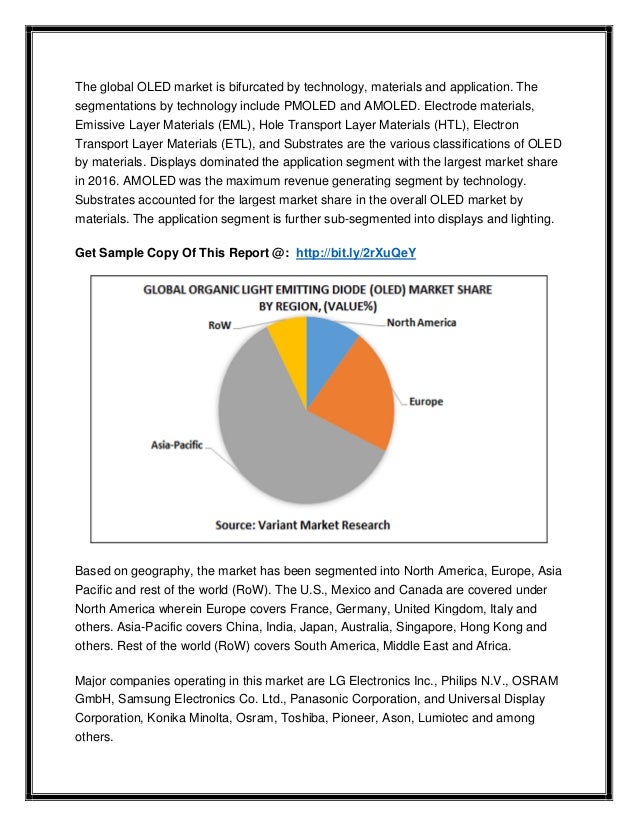 The global OLED market is bifurcated by technology, materials and application. The segmentations by technology include PMOLED and AMOLED. Electrode materials, Emissive Layer Materials (EML), Hole Transport Layer Materials (HTL), Electron Transport Layer Materials (ETL), and Substrates are the various classifications of OLED by materials. Displays dominated the application segment with the largest market share in 2016. AMOLED was the maximum revenue generating segment by technology. Substrates accounted for the largest market share in the overall OLED market by materials. The application segment is further sub-segmented into displays and lighting.

Get Sample Copy Of This Report @: http://bit.ly/2rXuQeY

GLOBAL ORGANIC LIGHT EMITTING DIODE (OLED) MARKET SHARE BY REGION, (VALUE%)

RoW

North America

Europe

Asia-Pacific

Source: Variant Market Research

Based on geography, the market has been segmented into North America, Europe, Asia Pacific and rest of the world (RoW). The U.S., Mexico and Canada are covered under North America wherein Europe covers France, Germany, United Kingdom, Italy and others. Asia-Pacific covers China, India, Japan, Australia, Singapore, Hong Kong and others. Rest of the world (RoW) covers South America, Middle East and Africa.

Major companies operating in this market are LG Electronics Inc., Philips N.V., OSRAM GmbH, Samsung Electronics Co. Ltd., Panasonic Corporation, and Universal Display Corporation, Konika Minolta, Osram, Toshiba, Pioneer, Ason, Lumiotec and among others.